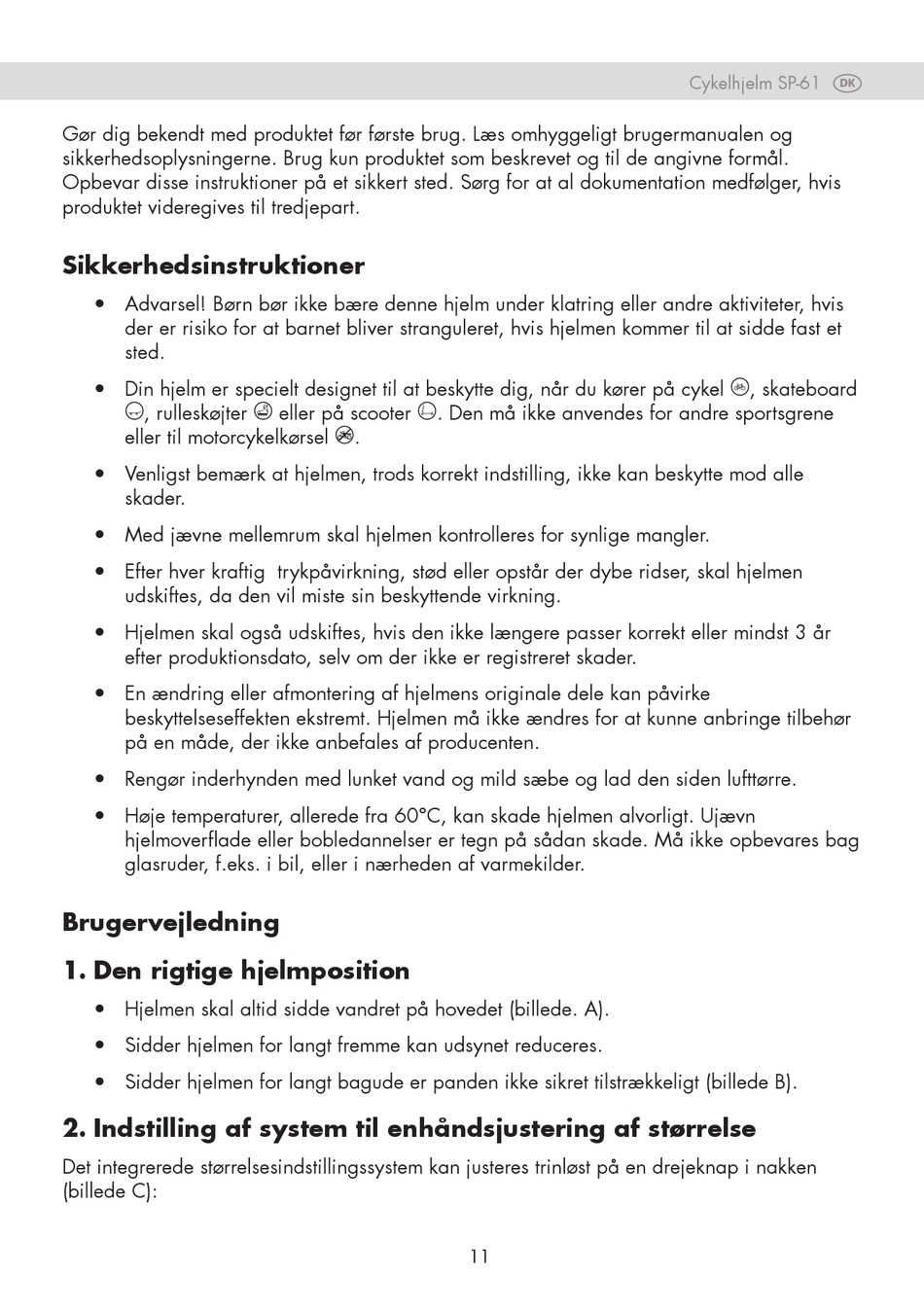 Cykelhjelm SP-61 DK

Gør dig bekendt med produktet før første brug. Læs omhyggeligt brugermanualen og sikkerhedsoplysningerne. Brug kun produktet som beskrevet og til de angivne formål. Opbevar disse instruktioner på et sikkert sted. Sørg for at al dokumentation medfølger, hvis produktet videregives til tredjepart.

Sikkerhedsinstruktioner

• Advarsel! Børn bør ikke bære denne hjelm under klatring eller andre aktiviteter, hvis der er risiko for at barnet bliver stranguleret, hvis hjelmen kommer til at sidde fast et sted.

• Din hjelm er specielt designet til at beskytte dig, når du kører på cykel, skateboard, rulleskøjter eller på scooter. Den må ikke anvendes for andre sportsgrene eller til motorcykelkørsel.

• Venligst bemærk at hjelmen, trods korrekt indstilling, ikke kan beskytte mod alle skader.

• Med jævne mellemrum skal hjelmen kontrolleres for synlige mangler.

• Efter hver kraftig trykpåvirkning, stød eller opstår der dybe ridser, skal hjelmen udskiftes, da den vil miste sin beskyttende virkning.

• Hjelmen skal også udskiftes, hvis den ikke længere passer korrekt eller mindst 3 år efter produktionsdato, selv om der ikke er registreret skader.

• En ændring eller afmontering af hjelmens originale dele kan påvirke beskyttelseseffekten ekstremt. Hjelmen må ikke ændres for at kunne anbringe tilbehør på en måde, der ikke anbefales af producenten.

• Rengør inderhynden med lunket vand og mild sæbe og lad den siden lufttørre.

• Høje temperaturer, allerede fra 60°C, kan skade hjelmen alvorligt. Ujævn hjelmoverflade eller bobledannelser er tegn på sådan skade. Må ikke opbevares bag glasruder, f.eks. i bil, eller i nærheden af varmekilder.

Brugervejledning

1. Den rigtige hjelmposition

• Hjelmen skal altid sidde vandret på hovedet (billede. A).

• Sidder hjelmen for langt fremme kan udsynet reduceres.

• Sidder hjelmen for langt bagude er panden ikke sikret tilstrækkeligt (billede B).

2. Indstilling af system til enhåndsjustering af størrelse

Det integrerede størrelsesindstillingssystem kan justeres trinløst på en drejeknap i nakken (billede C):

11